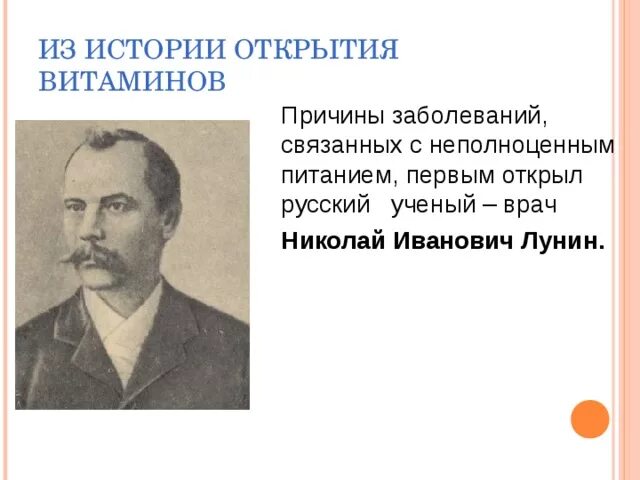 ИЗ ИСТОРИИ ОТКРЫТИЯ ВИТАМИНОВ

Причины заболеваний, связанных с неполноценным питанием, первым открыл русский ученый – врач

Николай Иванович Лунин.